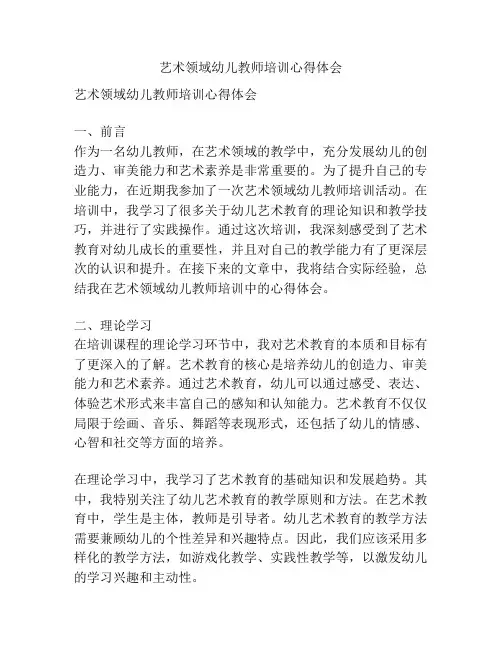 艺术领域幼儿教师培训心得体会

艺术领域幼儿教师培训心得体会

一、前言
作为一名幼儿教师，在艺术领域的教学中，充分发展幼儿的创造力、审美能力和艺术素养是非常重要的。为了提升自己的专业能力，在近期我参加了一次艺术领域幼儿教师培训活动。在培训中，我学习了很多关于幼儿艺术教育的理论知识和教学技巧，并进行了实践操作。通过这次培训，我深刻感受到了艺术教育对幼儿成长的重要性，并且对自己的教学能力有了更深层次的认识和提升。在接下来的文章中，我将结合实际经验，总结我在艺术领域幼儿教师培训中的心得体会。

二、理论学习
在培训课程的理论学习环节中，我对艺术教育的本质和目标有了更深入的了解。艺术教育的核心是培养幼儿的创造力、审美能力和艺术素养。通过艺术教育，幼儿可以通过感受、表达、体验艺术形式来丰富自己的感知和认知能力。艺术教育不仅仅局限于绘画、音乐、舞蹈等表现形式，还包括了幼儿的情感、心智和社交等方面的培养。

在理论学习中，我学习了艺术教育的基础知识和发展趋势。其中，我特别关注了幼儿艺术教育的教学原则和方法。在艺术教育中，学生是主体，教师是引导者。幼儿艺术教育的教学方法需要兼顾幼儿的个性差异和兴趣特点。因此，我们应该采用多样化的教学方法，如游戏化教学、实践性教学等，以激发幼儿的学习兴趣和主动性。